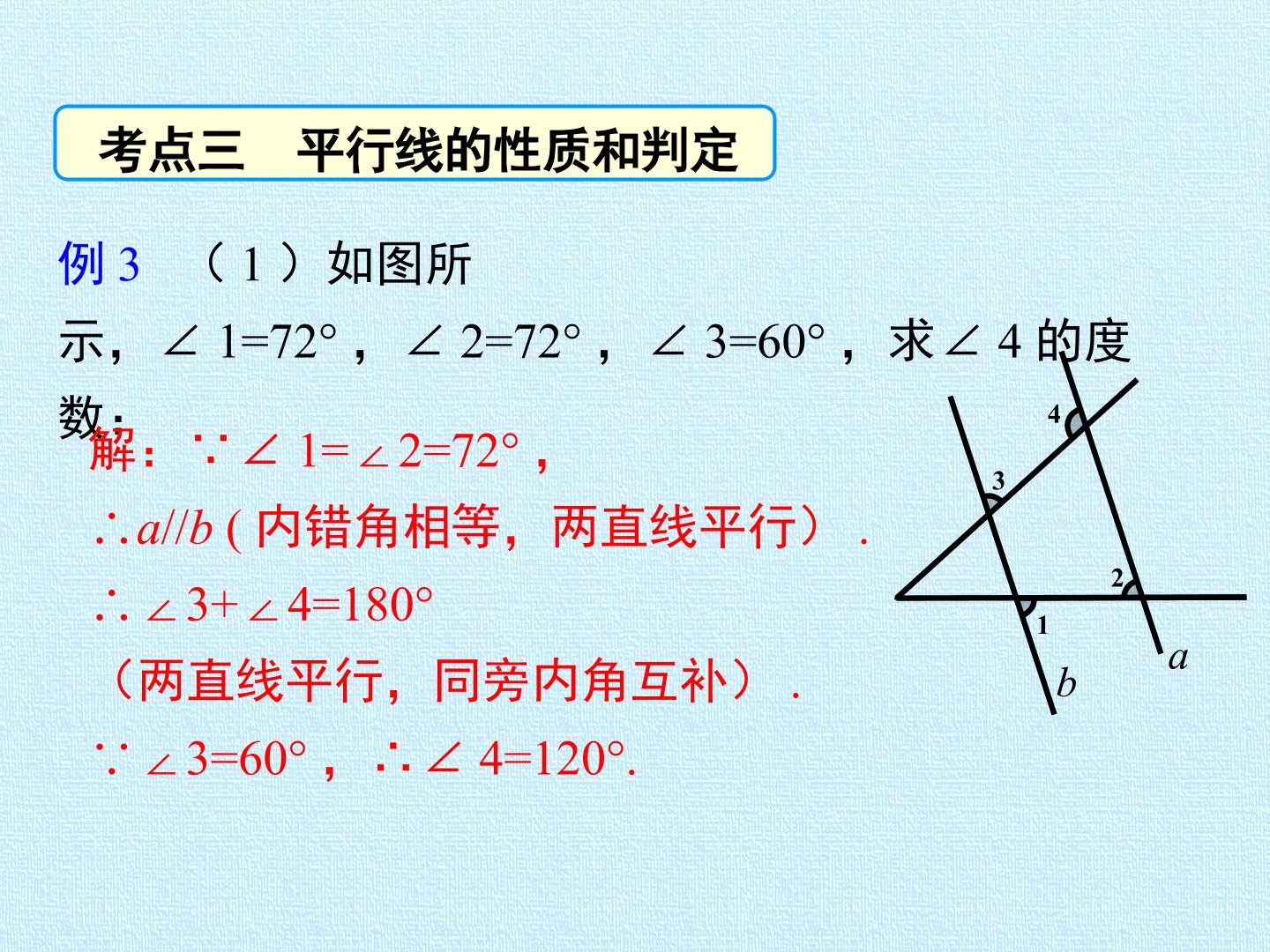 考点三 平行线的性质和判定

例3 （1）如图所示，$\angle 1=72°$，$\angle 2=72°$，$\angle 3=60°$，求$\angle 4$的度数.

解：$\because \angle 1=\angle 2=72°$，

$\therefore a//b$（内错角相等，两直线平行）.

$\therefore \angle 3+\angle 4=180°$

（两直线平行，同旁内角互补）.

$\because \angle 3=60°$，$\therefore \angle 4=120°$.

4
3
2
1
a
b